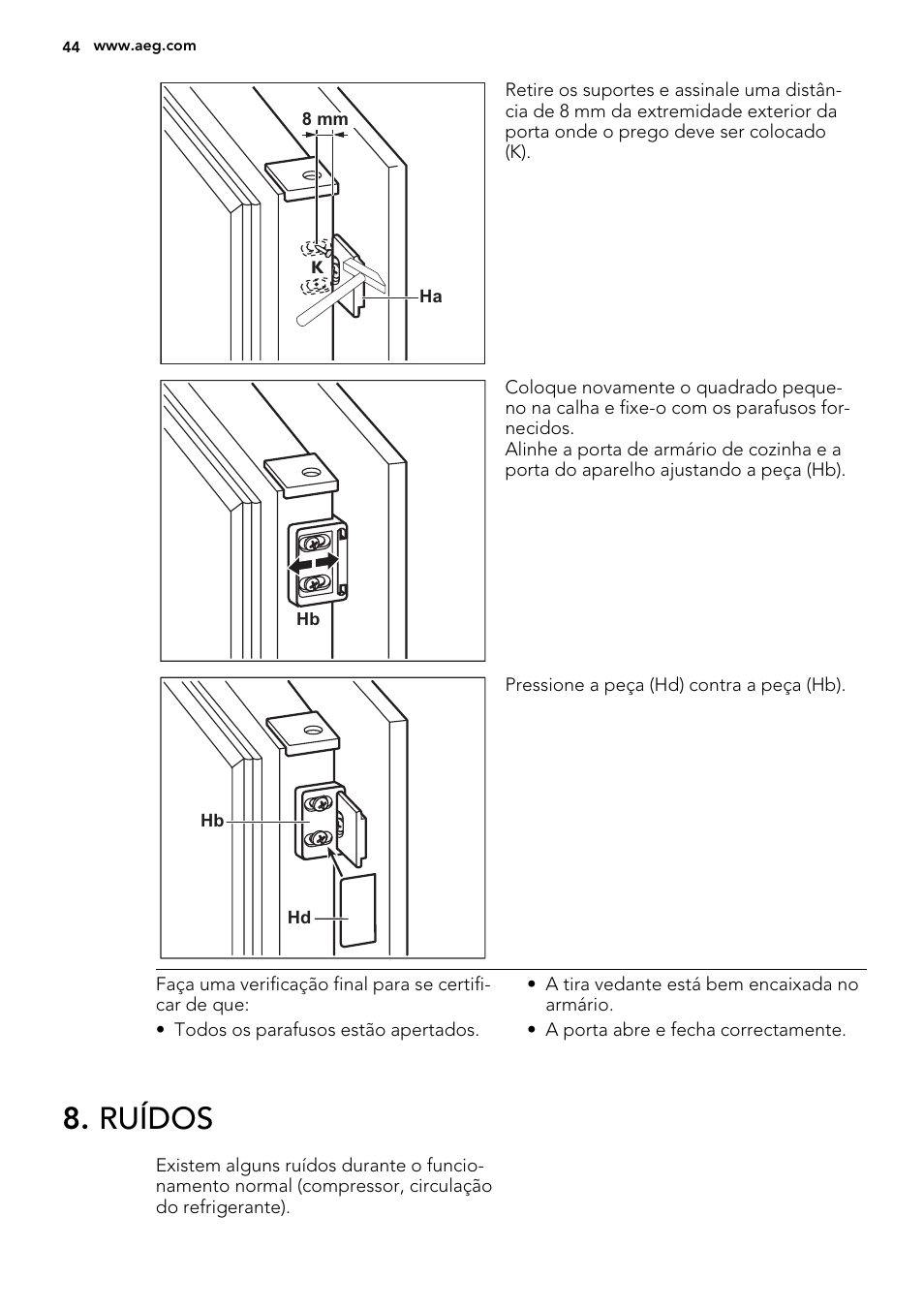 44 www.aeg.com

8 mm

K

Ha

Retire os suportes e assinale uma distância de 8 mm da extremidade exterior da porta onde o prego deve ser colocado (K).

Hb

Coloque novamente o quadrado pequeno na calha e fixe-o com os parafusos fornecidos.
Alinhe a porta de armário de cozinha e a porta do aparelho ajustando a peça (Hb).

Hb

Hd

Pressione a peça (Hd) contra a peça (Hb).

Faça uma verificação final para se certificar de que:
• Todos os parafusos estão apertados.

• A tira vedante está bem encaixada no armário.
• A porta abre e fecha correctamente.

8. RUÍDOS

Existem alguns ruídos durante o funcionamento normal (compressor, circulação do refrigerante).